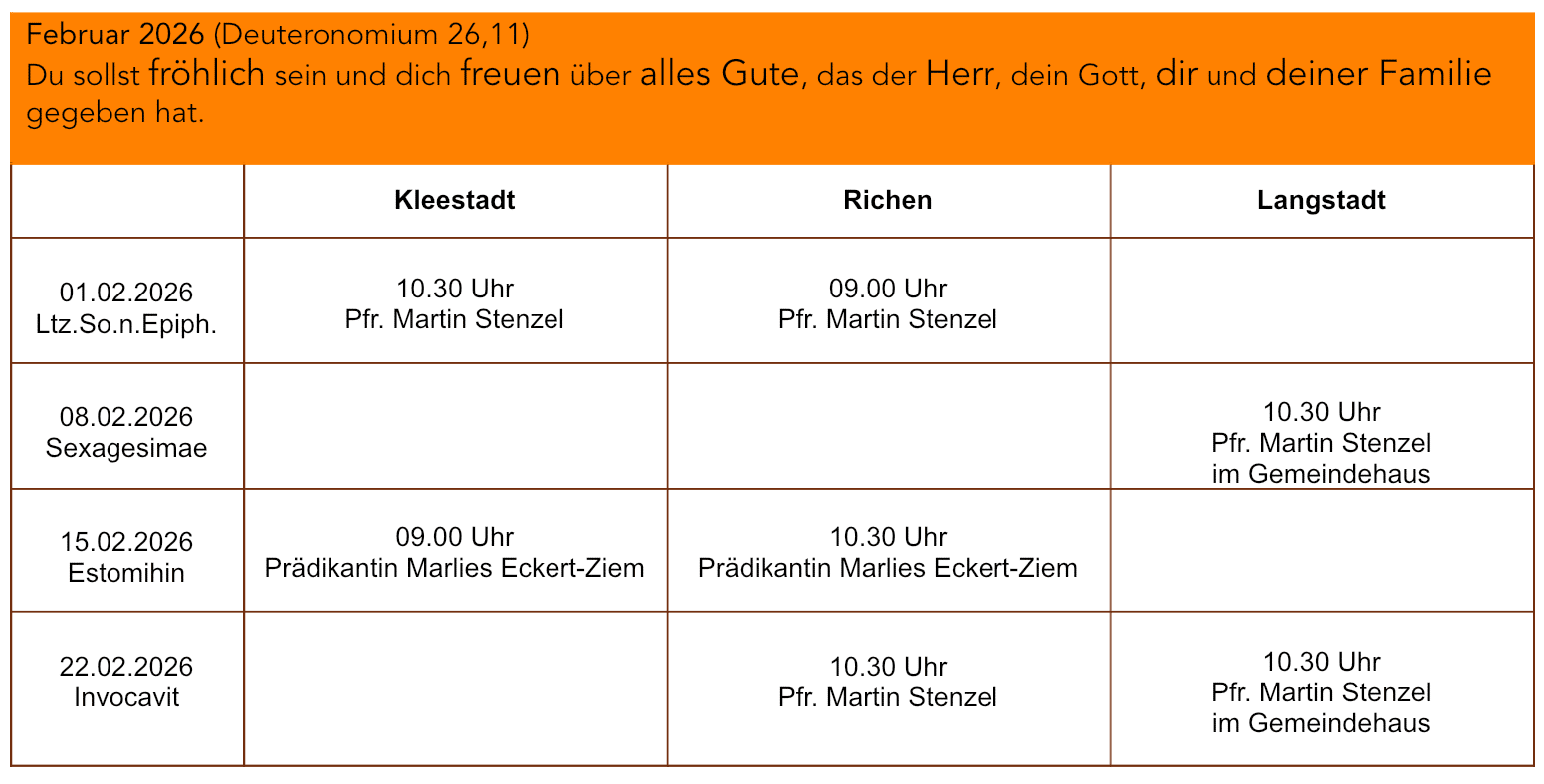 Februar 2026 (Deuteronomium 26,11)

Du sollst fröhlich sein und dich freuen über alles Gute, das der Herr, dein Gott, dir und deiner Familie gegeben hat.

|  | Kleestadt | Richen | Langstadt |
|---|---|---|---|
| 01.02.2026 Ltz.So.n.Epiph. | 10.30 Uhr Pfr. Martin Stenzel | 09.00 Uhr Pfr. Martin Stenzel |  |
| 08.02.2026 Sexagesimae |  |  | 10.30 Uhr Pfr. Martin Stenzel im Gemeindehaus |
| 15.02.2026 Estomihin | 09.00 Uhr Prädikantin Marlies Eckert-Ziem | 10.30 Uhr Prädikantin Marlies Eckert-Ziem |  |
| 22.02.2026 Invocavit |  | 10.30 Uhr Pfr. Martin Stenzel | 10.30 Uhr Pfr. Martin Stenzel im Gemeindehaus |